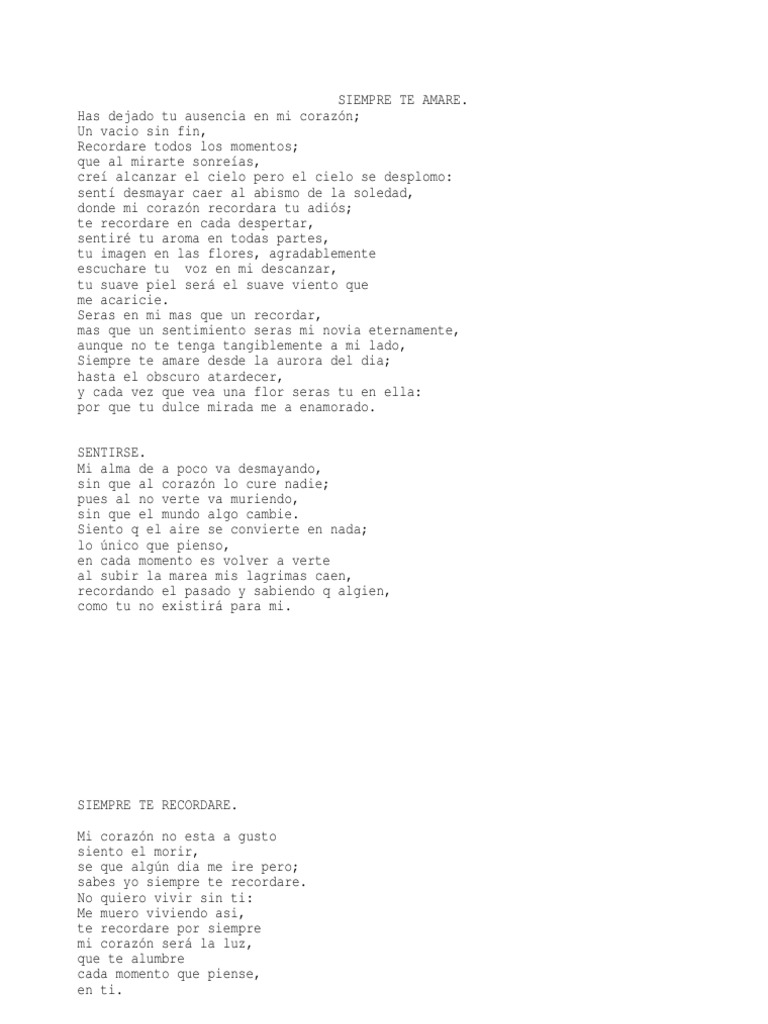 SIEMPRE TE AMARE.

Has dejado tu ausencia en mi corazón;
Un vacio sin fin,
Recordare todos los momentos;
que al mirarte sonreías,
creí alcanzar el cielo pero el cielo se desplomo:
sentí desmayar caer al abismo de la soledad,
donde mi corazón recordara tu adiós;
te recordare en cada despertar,
sentiré tu aroma en todas partes,
tu imagen en las flores, agradablemente
escuchare tu voz en mi descanzar,
tu suave piel será el suave viento que
me acaricie.
Seras en mi mas que un recordar,
mas que un sentimiento seras mi novia eternamente,
aunque no te tenga tangiblemente a mi lado,
Siempre te amare desde la aurora del dia;
hasta el obscuro atardecer,
y cada vez que vea una flor seras tu en ella:
por que tu dulce mirada me a enamorado.

SENTIRSE.
Mi alma de a poco va desmayando,
sin que al corazón lo cure nadie;
pues al no verte va muriendo,
sin que el mundo algo cambie.
Siento q el aire se convierte en nada;
lo único que pienso,
en cada momento es volver a verte
al subir la marea mis lagrimas caen,
recordando el pasado y sabiendo q algien,
como tu no existirá para mi.

SIEMPRE TE RECORDARE.

Mi corazón no esta a gusto
siento el morir,
se que algún dia me ire pero;
sabes yo siempre te recordare.
No quiero vivir sin ti:
Me muero viviendo asi,
te recordare por siempre
mi corazón será la luz,
que te alumbre
cada momento que piense,
en ti.